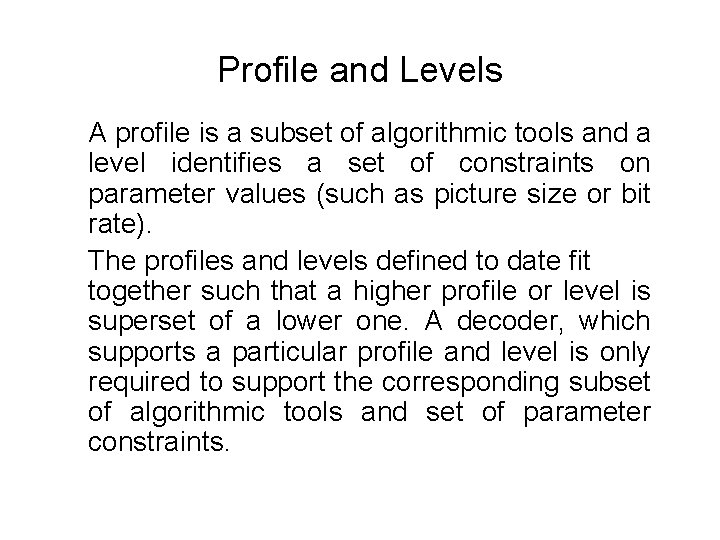 Profile and Levels

A profile is a subset of algorithmic tools and a level identifies a set of constraints on parameter values (such as picture size or bit rate).

The profiles and levels defined to date fit together such that a higher profile or level is superset of a lower one. A decoder, which supports a particular profile and level is only required to support the corresponding subset of algorithmic tools and set of parameter constraints.